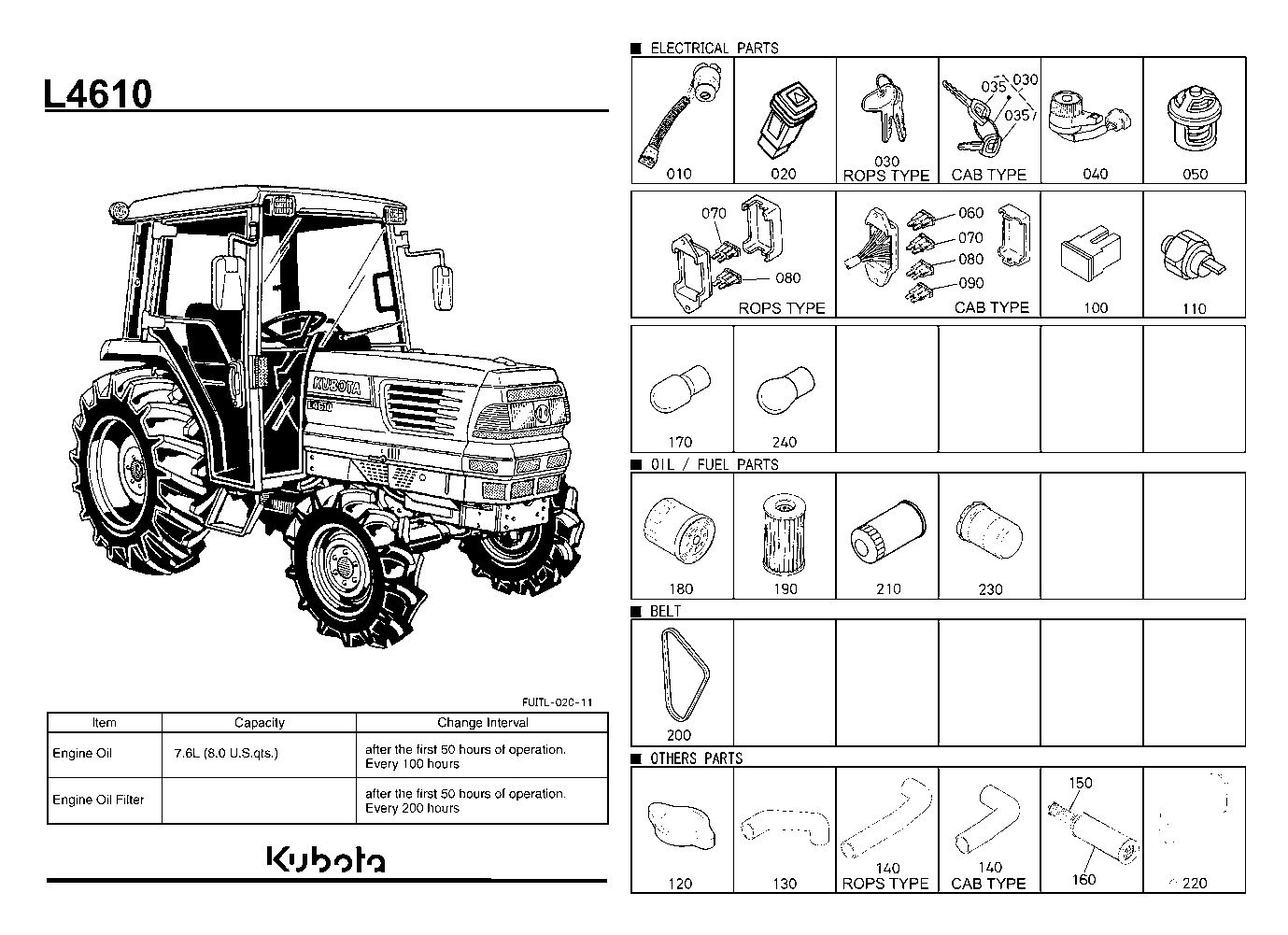 L4610

KUBOTA
L4610

FUITL-020-11

| Item | Capacity | Change Interval |
|---|---|---|
| Engine Oil | 7.6L (8.0 U.S.qts.) | after the first 50 hours of operation. Every 100 hours |
| Engine Oil Filter | | after the first 50 hours of operation. Every 200 hours |

Kubota

■ ELECTRICAL PARTS

010
020
030 ROPS TYPE
035 030 035 CAB TYPE
040
050

070 080 ROPS TYPE
060 070 080 090 CAB TYPE
100
110

170
240

■ OIL / FUEL PARTS

180
190
210
230

■ BELT

200

■ OTHERS PARTS

120
130
140 ROPS TYPE
140 CAB TYPE
150 160
220